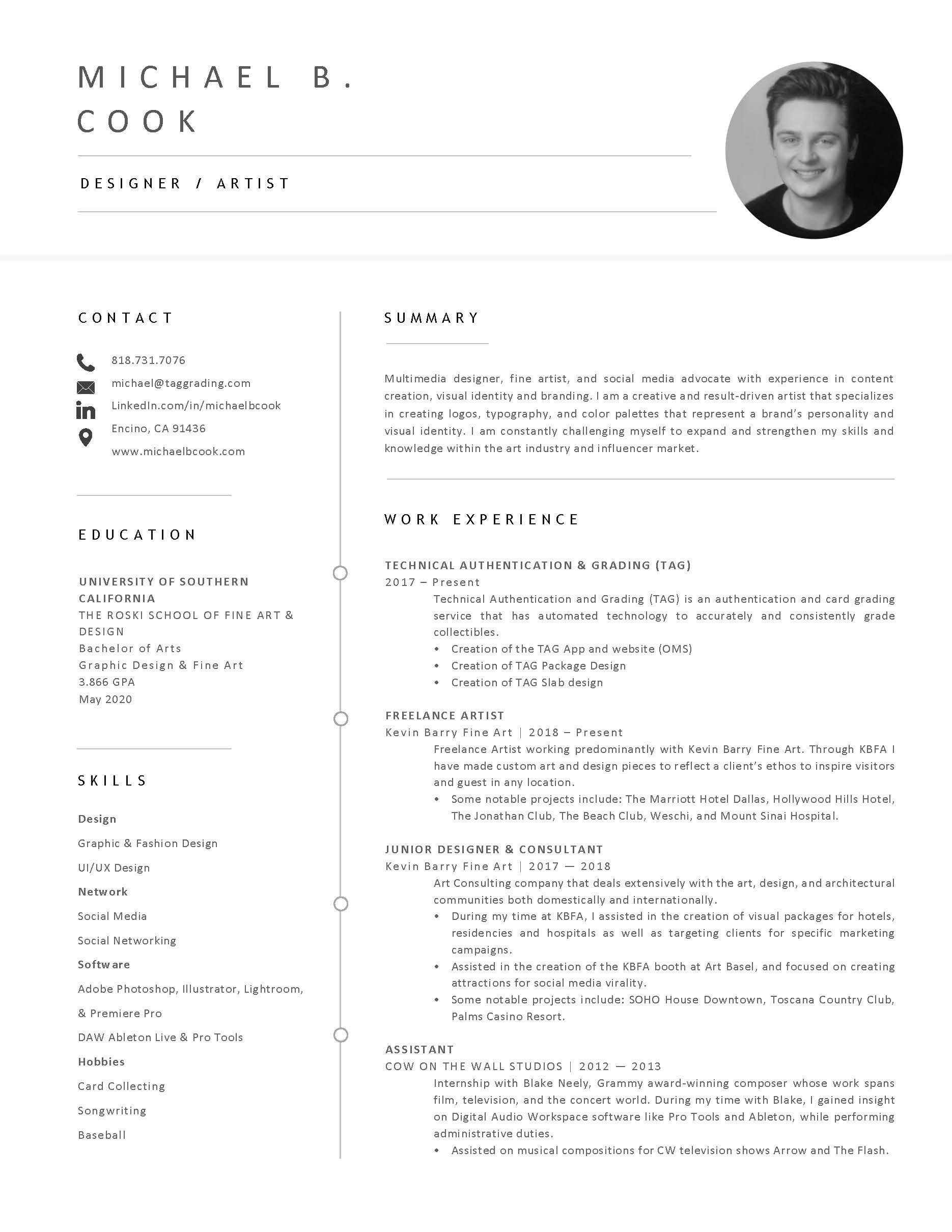 MICHAEL B.
COOK

DESIGNER / ARTIST

CONTACT

818.731.7076
michael@taggrading.com
LinkedIn.com/in/michaelbcook
Encino, CA 91436
www.michaelbcook.com

EDUCATION

UNIVERSITY OF SOUTHERN CALIFORNIA
THE ROSKI SCHOOL OF FINE ART & DESIGN
Bachelor of Arts
Graphic Design & Fine Art
3.866 GPA
May 2020

SKILLS

Design
Graphic & Fashion Design
UI/UX Design
Network
Social Media
Social Networking
Software
Adobe Photoshop, Illustrator, Lightroom, & Premiere Pro
DAW Ableton Live & Pro Tools
Hobbies
Card Collecting
Songwriting
Baseball

SUMMARY

Multimedia designer, fine artist, and social media advocate with experience in content creation, visual identity and branding. I am a creative and result-driven artist that specializes in creating logos, typography, and color palettes that represent a brand's personality and visual identity. I am constantly challenging myself to expand and strengthen my skills and knowledge within the art industry and influencer market.

WORK EXPERIENCE

TECHNICAL AUTHENTICATION & GRADING (TAG)
2017 – Present
Technical Authentication and Grading (TAG) is an authentication and card grading service that has automated technology to accurately and consistently grade collectibles.
• Creation of the TAG App and website (OMS)
• Creation of TAG Package Design
• Creation of TAG Slab design

FREELANCE ARTIST
Kevin Barry Fine Art | 2018 – Present
Freelance Artist working predominantly with Kevin Barry Fine Art. Through KBFA I have made custom art and design pieces to reflect a client's ethos to inspire visitors and guest in any location.
• Some notable projects include: The Marriott Hotel Dallas, Hollywood Hills Hotel, The Jonathan Club, The Beach Club, Weschi, and Mount Sinai Hospital.

JUNIOR DESIGNER & CONSULTANT
Kevin Barry Fine Art | 2017 — 2018
Art Consulting company that deals extensively with the art, design, and architectural communities both domestically and internationally.
• During my time at KBFA, I assisted in the creation of visual packages for hotels, residencies and hospitals as well as targeting clients for specific marketing campaigns.
• Assisted in the creation of the KBFA booth at Art Basel, and focused on creating attractions for social media virality.
• Some notable projects include: SOHO House Downtown, Toscana Country Club, Palms Casino Resort.

ASSISTANT
COW ON THE WALL STUDIOS | 2012 — 2013
Internship with Blake Neely, Grammy award-winning composer whose work spans film, television, and the concert world. During my time with Blake, I gained insight on Digital Audio Workspace software like Pro Tools and Ableton, while performing administrative duties.
• Assisted on musical compositions for CW television shows Arrow and The Flash.